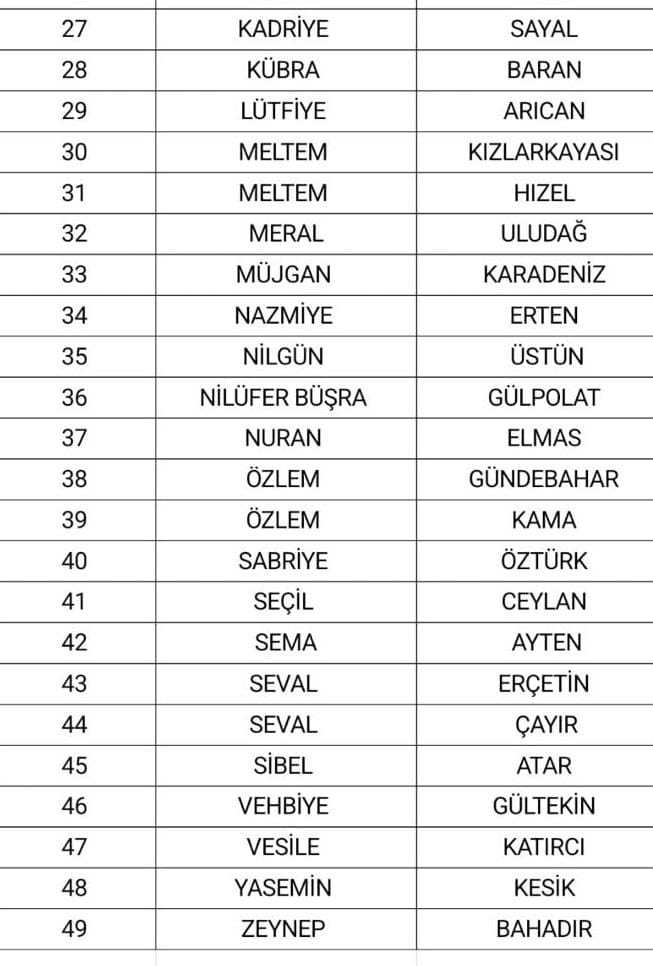 | 27 | KADRİYE | SAYAL |
|---|---|---|
| 28 | KÜBRA | BARAN |
| 29 | LÜTFİYE | ARICAN |
| 30 | MELTEM | KIZLARKAYASI |
| 31 | MELTEM | HIZEL |
| 32 | MERAL | ULUDAĞ |
| 33 | MÜJGAN | KARADENİZ |
| 34 | NAZMİYE | ERTEN |
| 35 | NİLGÜN | ÜSTÜN |
| 36 | NİLÜFER BÜŞRA | GÜLPOLAT |
| 37 | NURAN | ELMAS |
| 38 | ÖZLEM | GÜNDEBAHAR |
| 39 | ÖZLEM | KAMA |
| 40 | SABRİYE | ÖZTÜRK |
| 41 | SEÇİL | CEYLAN |
| 42 | SEMA | AYTEN |
| 43 | SEVAL | ERÇETİN |
| 44 | SEVAL | ÇAYIR |
| 45 | SİBEL | ATAR |
| 46 | VEHBİYE | GÜLTEKİN |
| 47 | VESİLE | KATIRCI |
| 48 | YASEMİN | KESİK |
| 49 | ZEYNEP | BAHADIR |